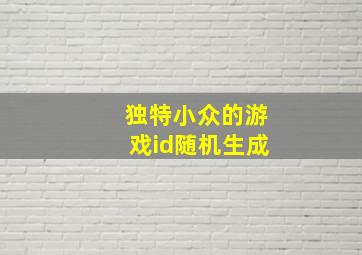 独特小众的游戏id随机生成